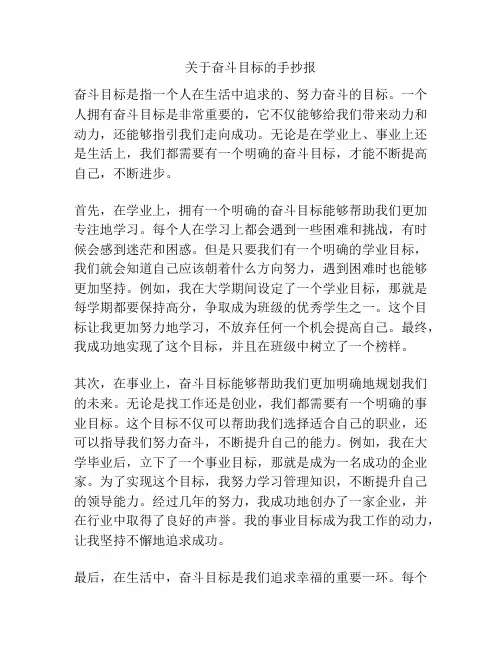 关于奋斗目标的手抄报

奋斗目标是指一个人在生活中追求的、努力奋斗的目标。一个人拥有奋斗目标是非常重要的，它不仅能够给我们带来动力和动力，还能够指引我们走向成功。无论是在学业上、事业上还是生活上，我们都需要有一个明确的奋斗目标，才能不断提高自己，不断进步。

首先，在学业上，拥有一个明确的奋斗目标能够帮助我们更加专注地学习。每个人在学习上都会遇到一些困难和挑战，有时候会感到迷茫和困惑。但是只要我们有一个明确的学业目标，我们就会知道自己应该朝着什么方向努力，遇到困难时也能够更加坚持。例如，我在大学期间设定了一个学业目标，那就是每学期都要保持高分，争取成为班级的优秀学生之一。这个目标让我更加努力地学习，不放弃任何一个机会提高自己。最终，我成功地实现了这个目标，并且在班级中树立了一个榜样。

其次，在事业上，奋斗目标能够帮助我们更加明确地规划我们的未来。无论是找工作还是创业，我们都需要有一个明确的事业目标。这个目标不仅可以帮助我们选择适合自己的职业，还可以指导我们努力奋斗，不断提升自己的能力。例如，我在大学毕业后，立下了一个事业目标，那就是成为一名成功的企业家。为了实现这个目标，我努力学习管理知识，不断提升自己的领导能力。经过几年的努力，我成功地创办了一家企业，并在行业中取得了良好的声誉。我的事业目标成为我工作的动力，让我坚持不懈地追求成功。

最后，在生活中，奋斗目标是我们追求幸福的重要一环。每个